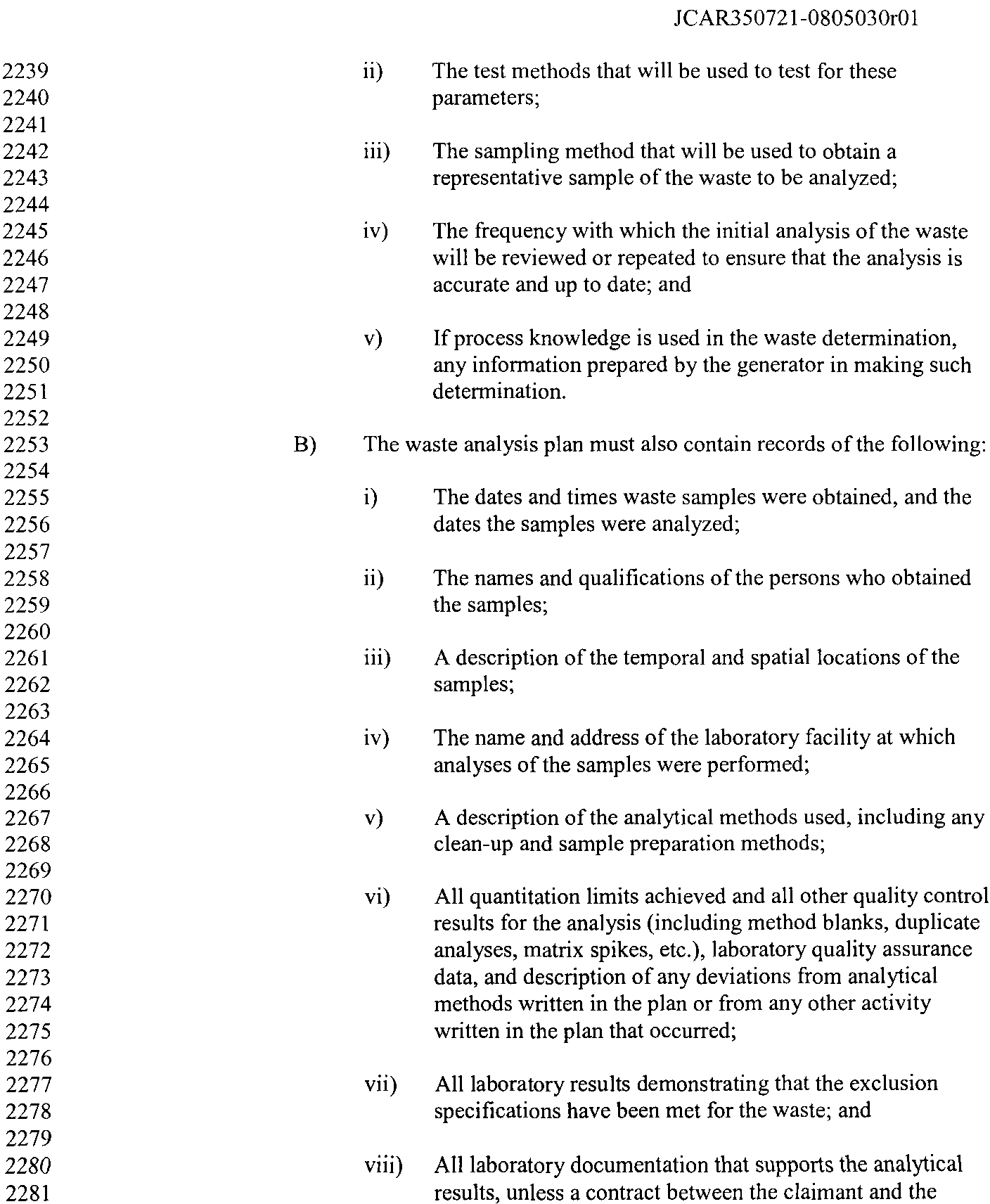 JCAR350721-0805030r01

2239
2240
2241
2242
2243
2244
2245
2246
2247
2248
2249
2250
2251
2252
2253
2254
2255
2256
2257
2258
2259
2260
2261
2262
2263
2264
2265
2266
2267
2268
2269
2270
2271
2272
2273
2274
2275
2276
2277
2278
2279
2280
2281

ii) The test methods that will be used to test for these parameters;

iii) The sampling method that will be used to obtain a representative sample of the waste to be analyzed;

iv) The frequency with which the initial analysis of the waste will be reviewed or repeated to ensure that the analysis is accurate and up to date; and

v) If process knowledge is used in the waste determination, any information prepared by the generator in making such determination.

B) The waste analysis plan must also contain records of the following:

i) The dates and times waste samples were obtained, and the dates the samples were analyzed;

ii) The names and qualifications of the persons who obtained the samples;

iii) A description of the temporal and spatial locations of the samples;

iv) The name and address of the laboratory facility at which analyses of the samples were performed;

v) A description of the analytical methods used, including any clean-up and sample preparation methods;

vi) All quantitation limits achieved and all other quality control results for the analysis (including method blanks, duplicate analyses, matrix spikes, etc.), laboratory quality assurance data, and description of any deviations from analytical methods written in the plan or from any other activity written in the plan that occurred;

vii) All laboratory results demonstrating that the exclusion specifications have been met for the waste; and

viii) All laboratory documentation that supports the analytical results, unless a contract between the claimant and the